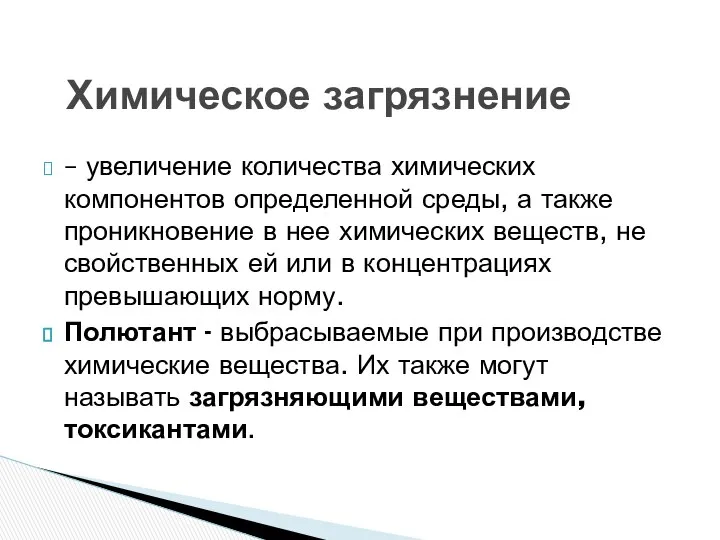 Химическое загрязнение

– увеличение количества химических компонентов определенной среды, а также проникновение в нее химических веществ, не свойственных ей или в концентрациях превышающих норму.

Полютант - выбрасываемые при производстве химические вещества. Их также могут называть загрязняющими веществами, токсикантами.